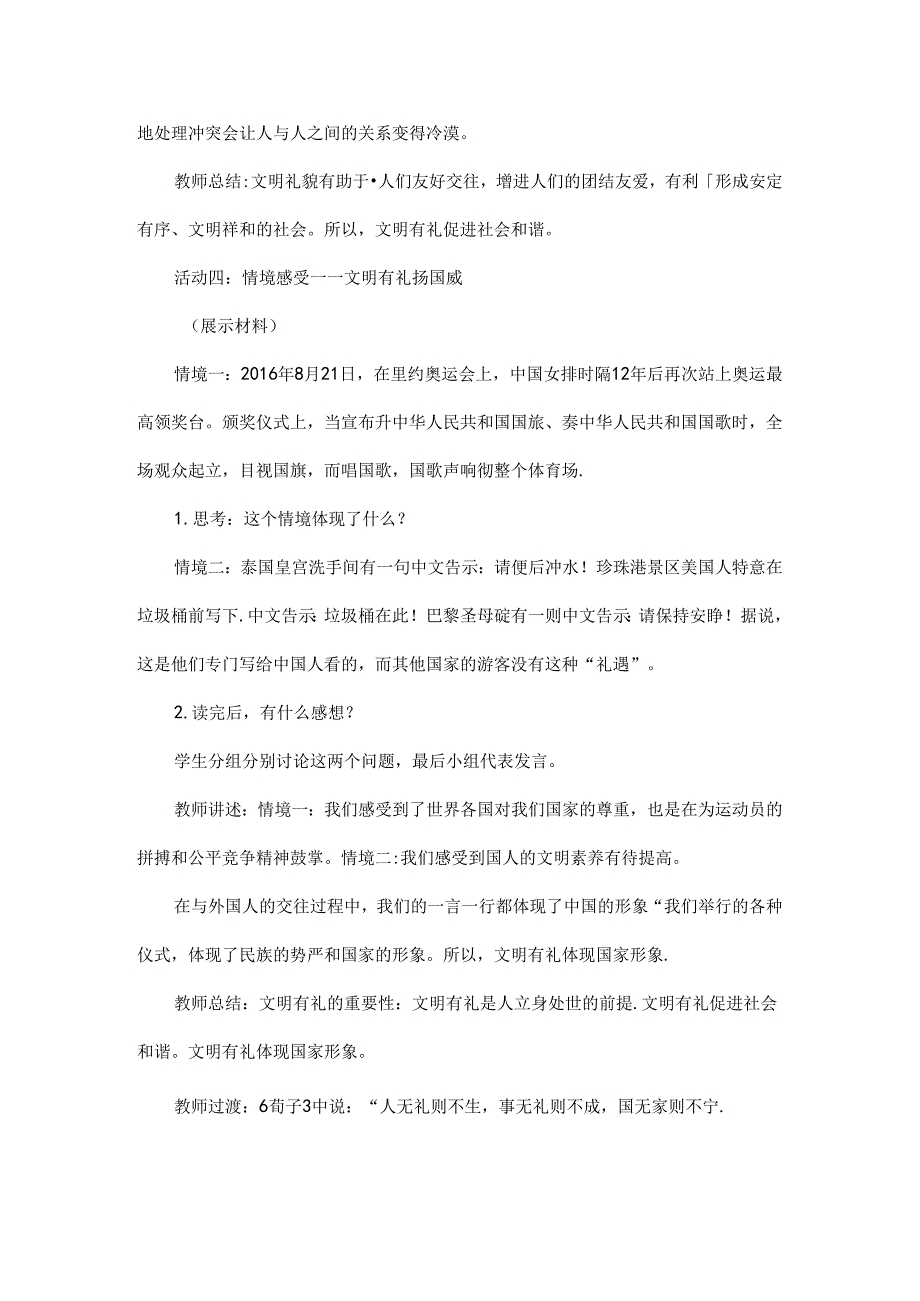 地处理冲突会让人与人之间的关系变得冷漠。

教师总结:文明礼貌有助于•人们友好交往，增进人们的团结友爱，有利「形成安定有序、文明祥和的社会。所以，文明有礼促进社会和谐。

活动四：情境感受一一文明有礼扬国威

（展示材料）

情境一：2016年8月21日，在里约奥运会上，中国女排时隔12年后再次站上奥运最高领奖台。颁奖仪式上，当宣布升中华人民共和国国旅、奏中华人民共和国国歌时，全场观众起立，目视国旗，而唱国歌，国歌声响彻整个体育场.

1.思考：这个情境体现了什么？

情境二：泰国皇宫洗手间有一句中文告示：请便后冲水！珍珠港景区美国人特意在垃圾桶前写下.中文告示 垃圾桶在此！巴黎圣母碇有一则中文告示 请保持安睁！据说，这是他们专门写给中国人看的，而其他国家的游客没有这种“礼遇”。

2.读完后，有什么感想？

学生分组分别讨论这两个问题，最后小组代表发言。

教师讲述：情境一：我们感受到了世界各国对我们国家的尊重，也是在为运动员的拼搏和公平竞争精神鼓掌。情境二:我们感受到国人的文明素养有待提高。

在与外国人的交往过程中，我们的一言一行都体现了中国的形象“我们举行的各种仪式，体现了民族的势严和国家的形象。所以，文明有礼体现国家形象.

教师总结：文明有礼的重要性：文明有礼是人立身处世的前提.文明有礼促进社会和谐。文明有礼体现国家形象。

教师过渡：6荀子3中说：“人无礼则不生，事无礼则不成，国无家则不宁.